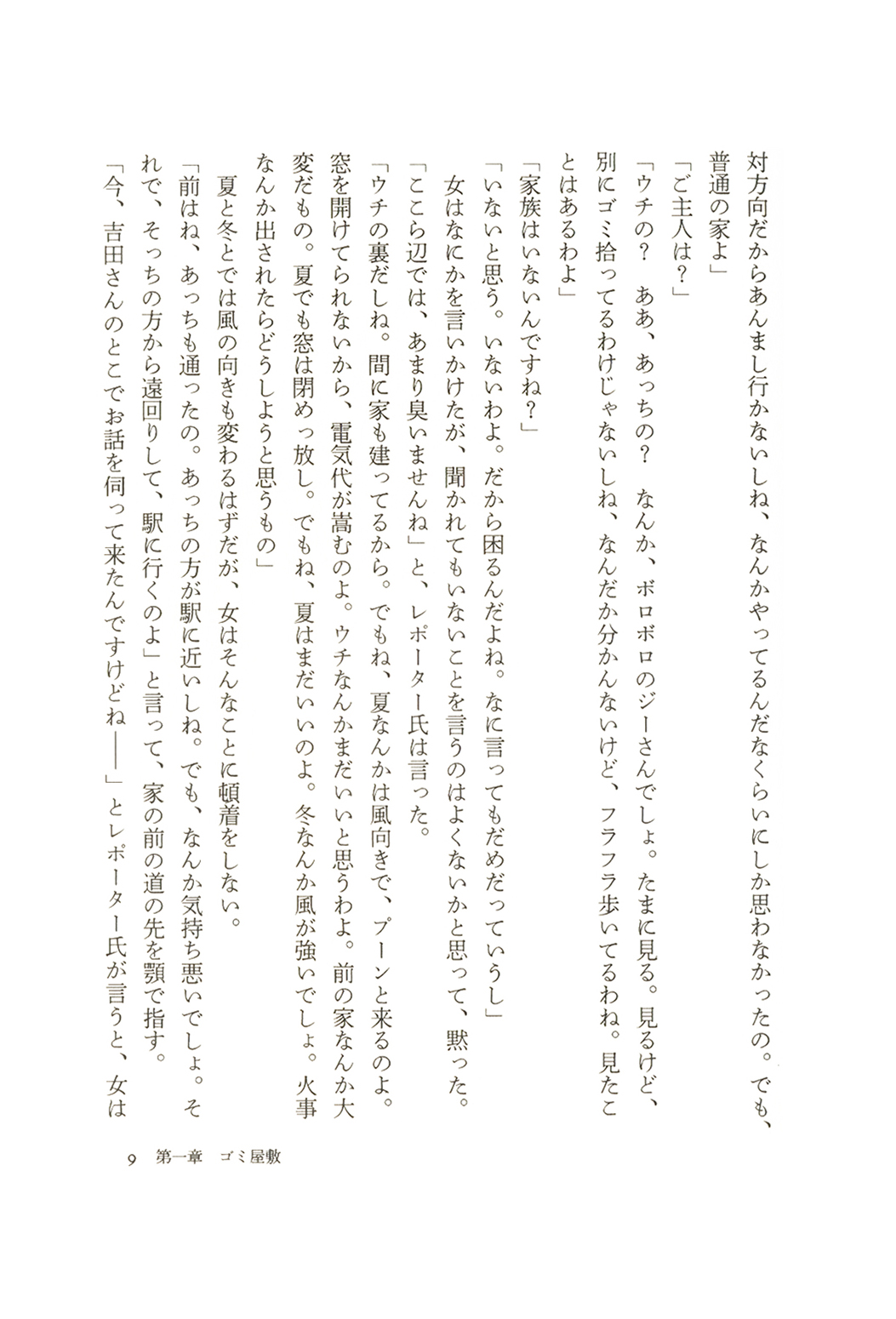 対方向だからあんまし行かないしね、なんかやってるんだなくらいにしか思わなかったの。でも、普通の家よ」

「ご主人は？」

「ウチの？　ああ、あっちの？　なんか、ボロボロのジーさんでしょ。たまに見る。見るけど、別にゴミ拾ってるわけじゃないしね、なんだか分かんないけど、フラフラ歩いてるわね。見たことはあるわよ」

「家族はいないんですね？」

「いないと思う。いないわよ。だから困るんだよね。なに言ってもだめだっていうし」

女はなにかを言いかけたが、聞かれてもいないことを言うのはよくないかと思って、黙った。

「ここら辺では、あまり臭いませんね」と、レポーター氏は言った。

「ウチの裏だしね。間に家も建ってるから。でもね、夏なんかは風向きで、プーンと来るのよ。窓を開けてられないから、電気代が嵩むのよ。ウチなんかまだいいと思うわよ。前の家なんか大変だもの。夏でも窓は閉めっ放し。でもね、夏はまだいいのよ。冬なんか風が強いでしょ。火事なんか出されたらどうしようと思うもの」

夏と冬とでは風の向きも変わるはずだが、女はそんなことに頓着をしない。

「前はね、あっちも通ったの。あっちの方が駅に近いしね。でも、なんか気持ち悪いでしょ。それで、そっちの方から遠回りして、駅に行くのよ」と言って、家の前の道の先を顎で指す。

「今、吉田さんのとこでお話を伺って来たんですけどね――」とレポーター氏が言うと、女は

9　第一章　ゴミ屋敷